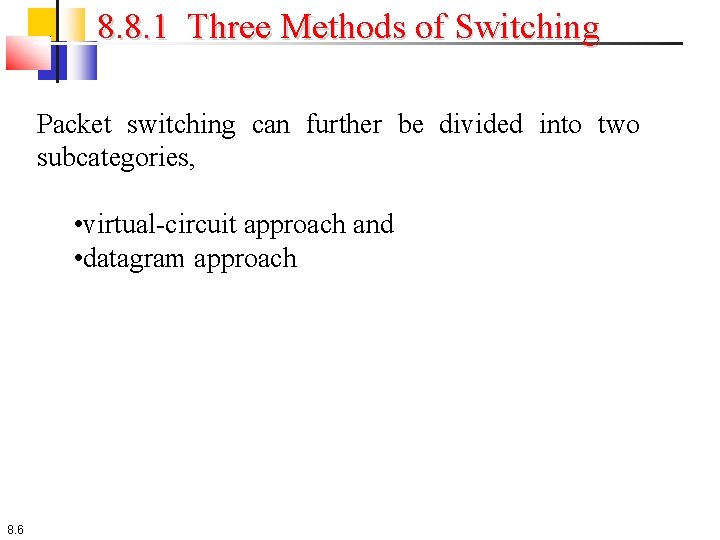 8.8.1 Three Methods of Switching

Packet switching can further be divided into two subcategories,

• virtual-circuit approach and
• datagram approach

8.6